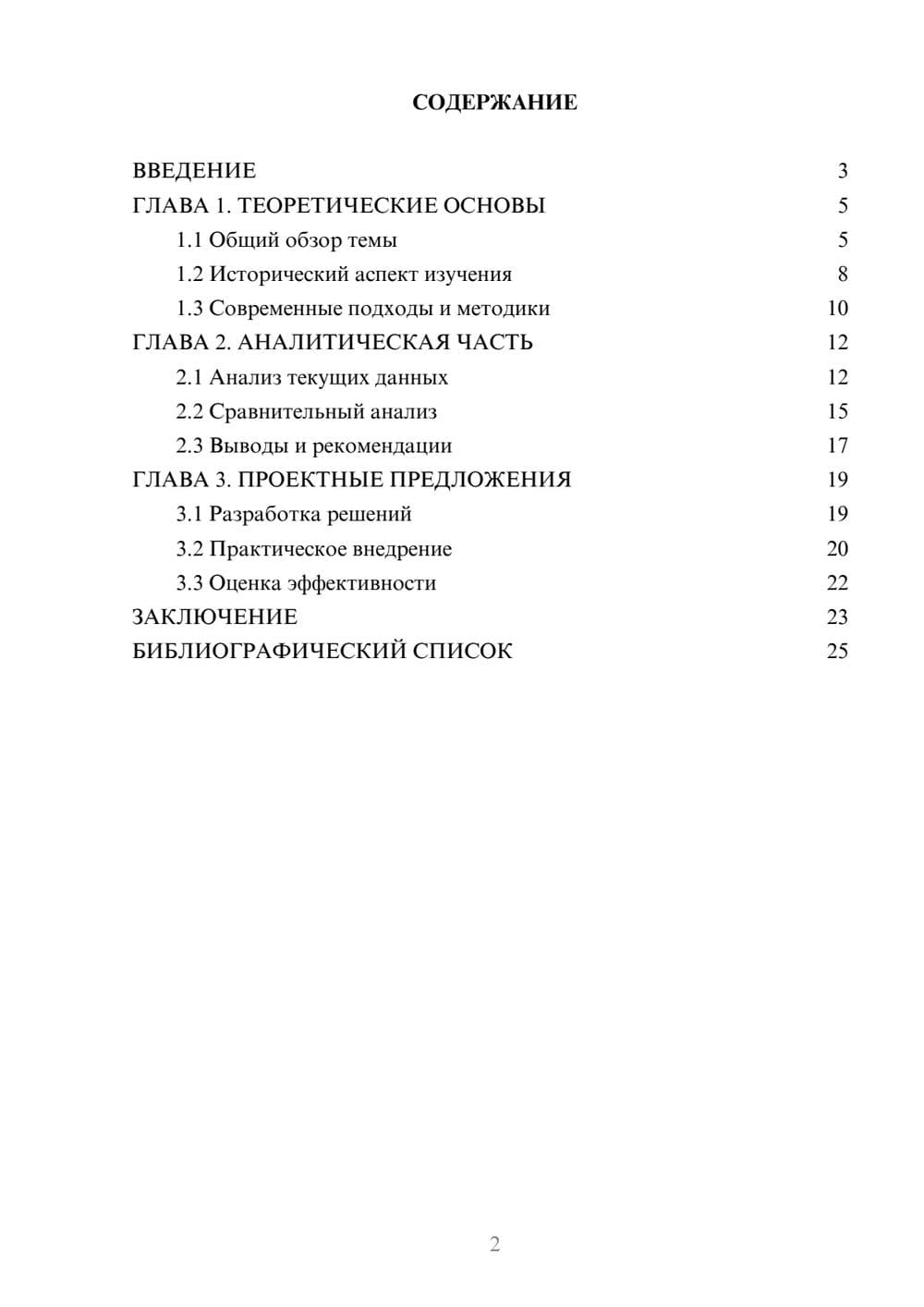 СОДЕРЖАНИЕ

ВВЕДЕНИЕ 3
ГЛАВА 1. ТЕОРЕТИЧЕСКИЕ ОСНОВЫ 5
1.1 Общий обзор темы 5
1.2 Исторический аспект изучения 8
1.3 Современные подходы и методики 10
ГЛАВА 2. АНАЛИТИЧЕСКАЯ ЧАСТЬ 12
2.1 Анализ текущих данных 12
2.2 Сравнительный анализ 15
2.3 Выводы и рекомендации 17
ГЛАВА 3. ПРОЕКТНЫЕ ПРЕДЛОЖЕНИЯ 19
3.1 Разработка решений 19
3.2 Практическое внедрение 20
3.3 Оценка эффективности 22
ЗАКЛЮЧЕНИЕ 23
БИБЛИОГРАФИЧЕСКИЙ СПИСОК 25

2